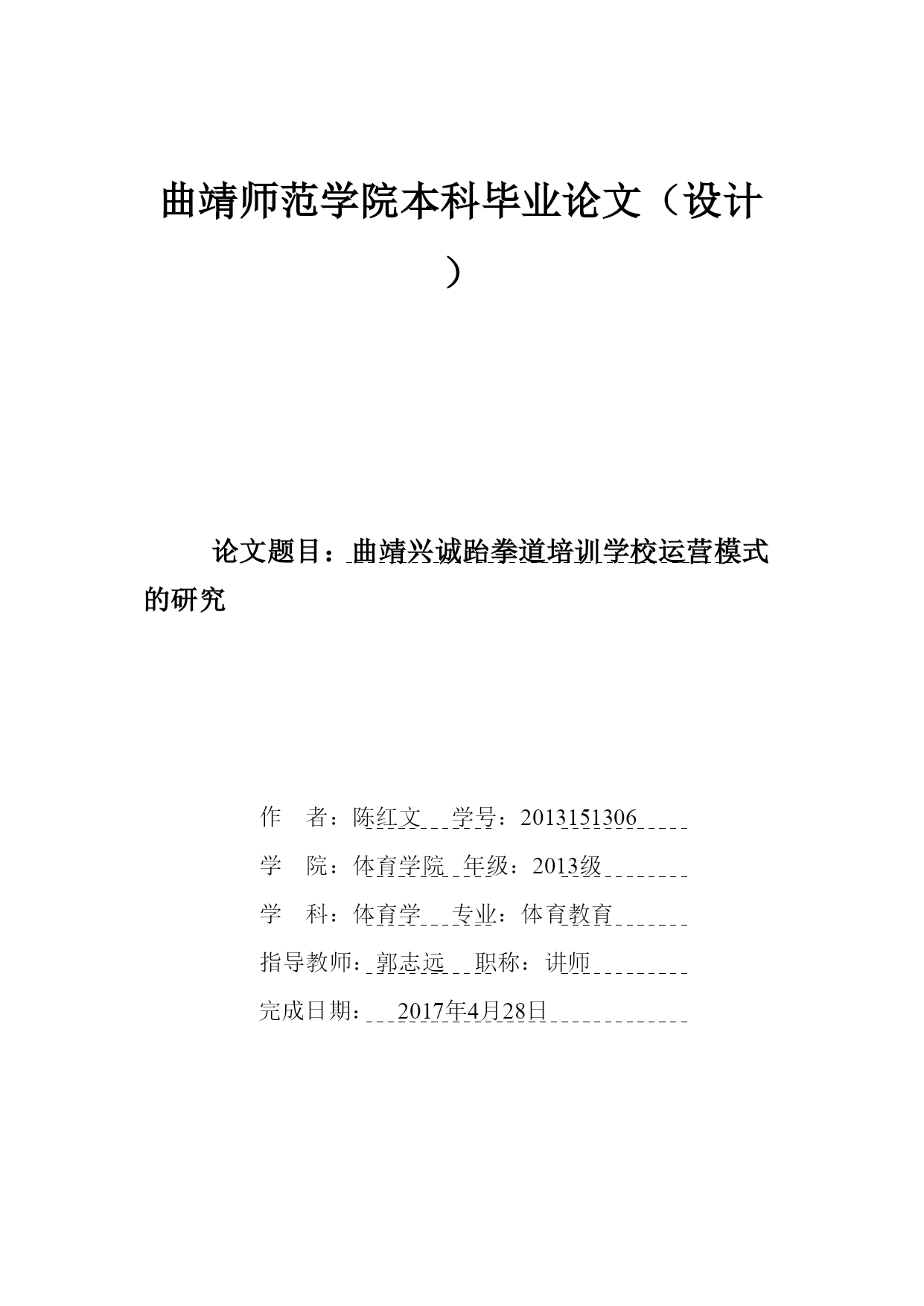 曲靖师范学院本科毕业论文（设计）

论文题目：曲靖兴诚跆拳道培训学校运营模式的研究

作　者：陈红文　学号：2013151306

学　院：体育学院　年级：2013级

学　科：体育学　专业：体育教育

指导教师：郭志远　职称：讲师

完成日期：2017年4月28日